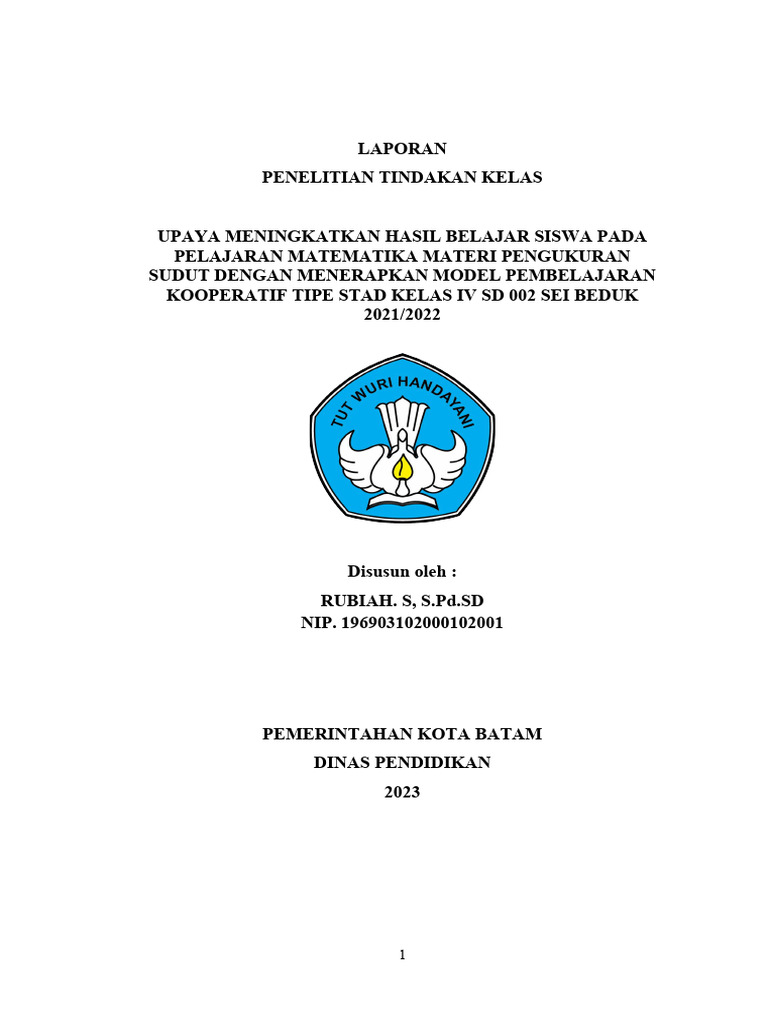 LAPORAN

PENELITIAN TINDAKAN KELAS

UPAYA MENINGKATKAN HASIL BELAJAR SISWA PADA PELAJARAN MATEMATIKA MATERI PENGUKURAN SUDUT DENGAN MENERAPKAN MODEL PEMBELAJARAN KOOPERATIF TIPE STAD KELAS IV SD 002 SEI BEDUK 2021/2022

TUT WURI HANDAYANI

Disusun oleh :

RUBIAH. S, S.Pd.SD

NIP. 196903102000102001

PEMERINTAHAN KOTA BATAM

DINAS PENDIDIKAN

2023

1